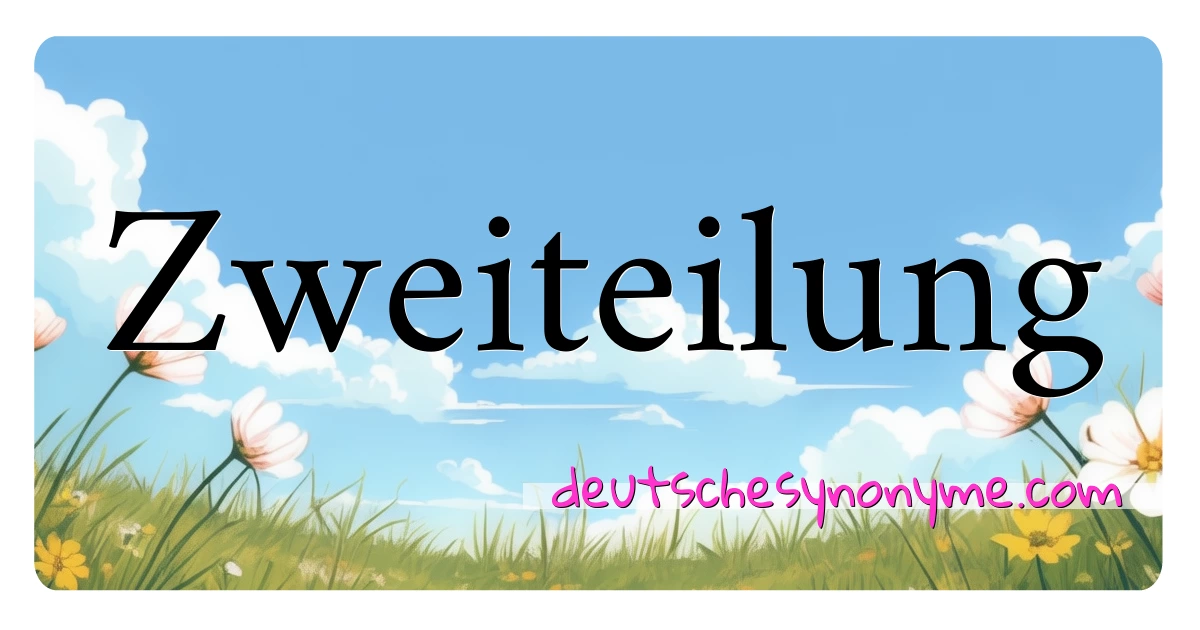 Zweiteilung

deutschesynonyme.com